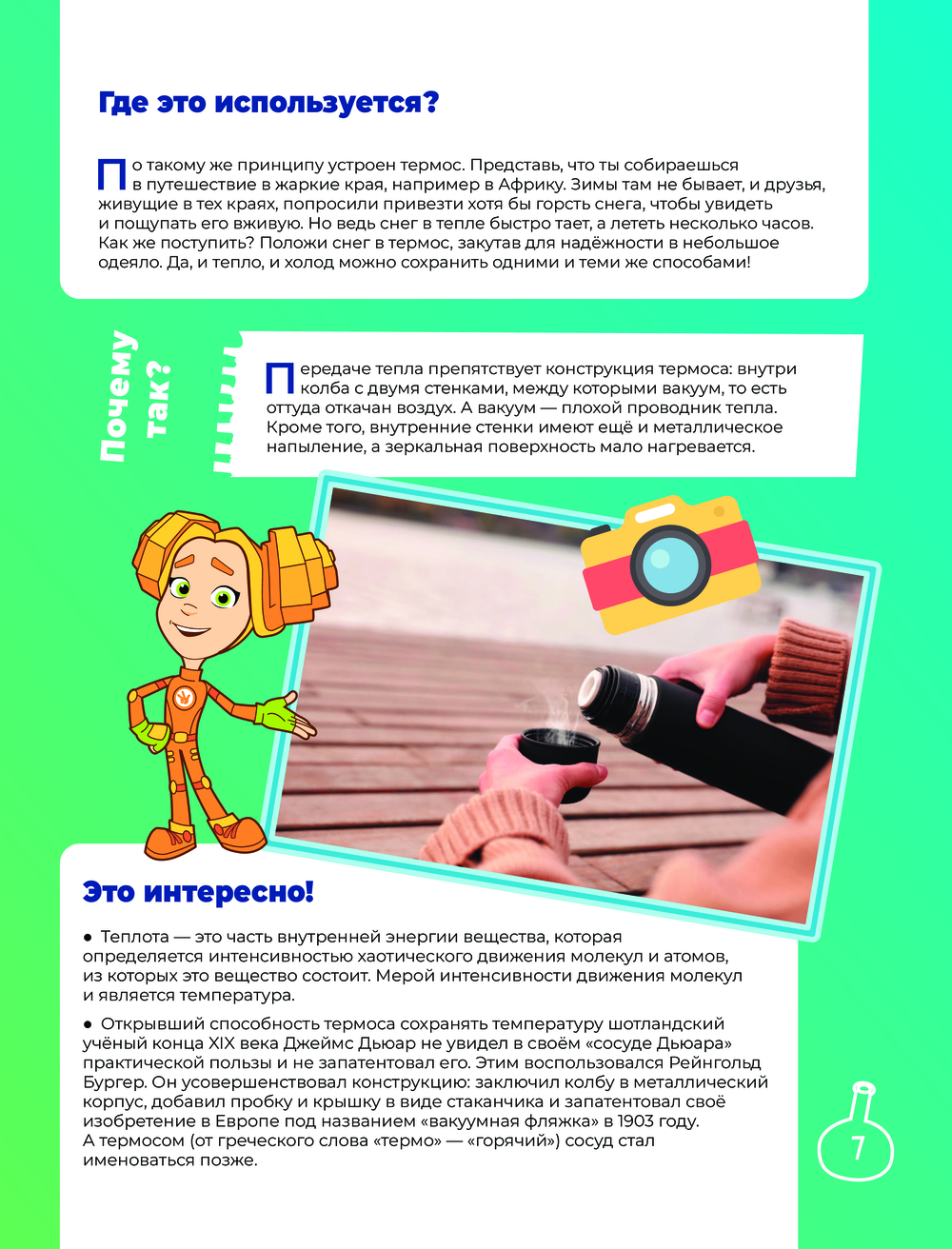 Где это используется?

По такому же принципу устроен термос. Представь, что ты собираешься в путешествие в жаркие края, например в Африку. Зимы там не бывает, и друзья, живущие в тех краях, попросили привезти хотя бы горсть снега, чтобы увидеть и пощупать его вживую. Но ведь снег в тепле быстро тает, а лететь несколько часов. Как же поступить? Положи снег в термос, закутав для надёжности в небольшое одеяло. Да, и тепло, и холод можно сохранить одними и теми же способами!

Почему так?

Передаче тепла препятствует конструкция термоса: внутри колба с двумя стенками, между которыми вакуум, то есть оттуда откачан воздух. А вакуум — плохой проводник тепла. Кроме того, внутренние стенки имеют ещё и металлическое напыление, а зеркальная поверхность мало нагревается.

Это интересно!

● Теплота — это часть внутренней энергии вещества, которая определяется интенсивностью хаотического движения молекул и атомов, из которых это вещество состоит. Мерой интенсивности движения молекул и является температура.

● Открывший способность термоса сохранять температуру шотландский учёный конца XIX века Джеймс Дьюар не увидел в своём «сосуде Дьюара» практической пользы и не запатентовал его. Этим воспользовался Рейнгольд Бургер. Он усовершенствовал конструкцию: заключил колбу в металлический корпус, добавил пробку и крышку в виде стаканчика и запатентовал своё изобретение в Европе под названием «вакуумная фляжка» в 1903 году. А термосом (от греческого слова «термо» — «горячий») сосуд стал именоваться позже.

7